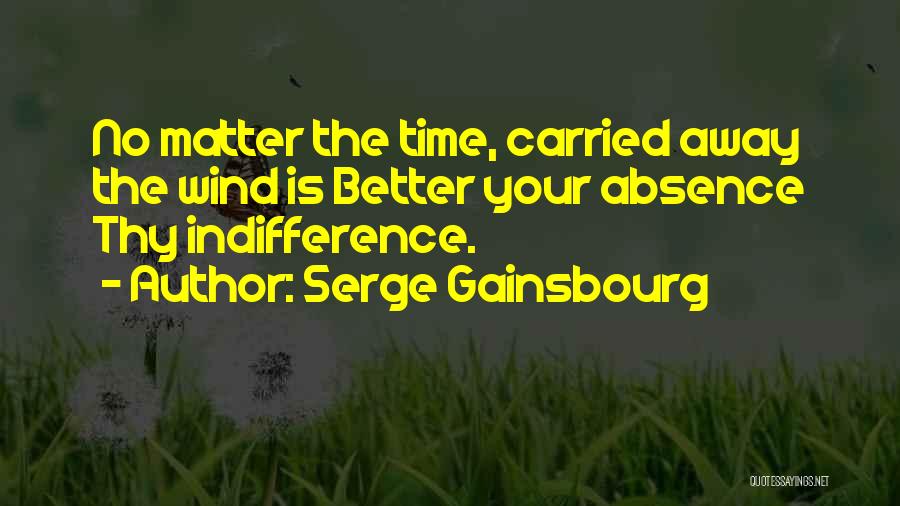 No matter the time, carried away the wind is Better your absence Thy indifference.
- Author: Serge Gainsbourg

QUOTESSAYINGS.NET